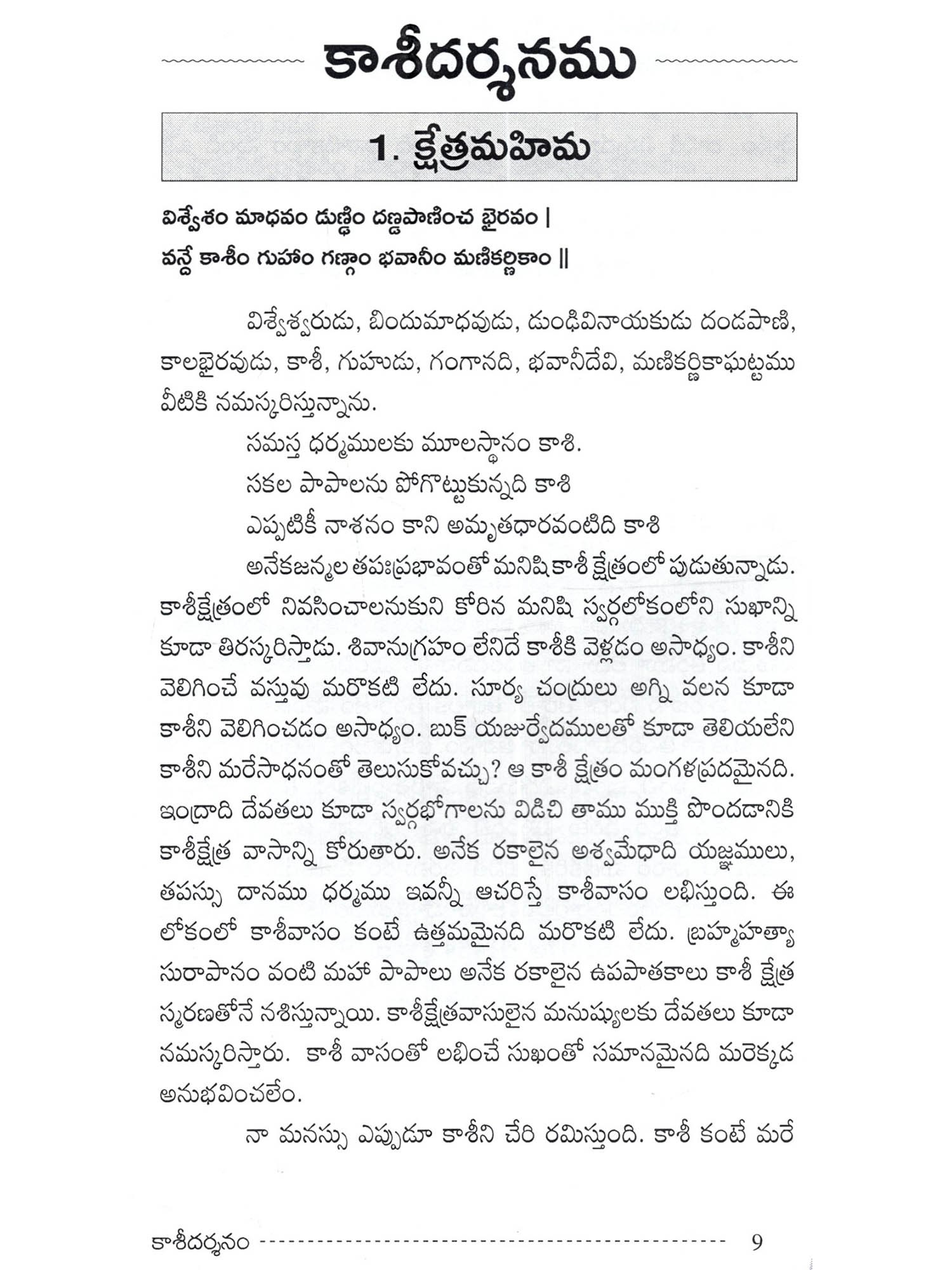 కాశీదర్శనము

1. క్షేత్రమహిమ

విశ్వేశం మాధవం డుణ్ఢిం దణ్డపాణించ భైరవం |
వన్దే కాశీం గుహాం గఙ్గాం భవానీం మణికర్ణికాం ||

విశ్వేశ్వరుడు, బిందుమాధవుడు, డుంఢివినాయకుడు దండపాణి, కాలభైరవుడు, కాశీ, గుహుడు, గంగానది, భవానీదేవి, మణికర్ణికాఘట్టము వీటికి నమస్కరిస్తున్నాను.

సమస్త ధర్మములకు మూలస్థానం కాశి.
సకల పాపాలను పోగొట్టుకున్నది కాశి
ఎప్పటికీ నాశనం కాని అమృతధారవంటిది కాశి

అనేకజన్మల తపఃప్రభావంతో మనిషి కాశీ క్షేత్రంలో పుడుతున్నాడు. కాశీక్షేత్రంలో నివసించాలనుకుని కోరిన మనిషి స్వర్గలోకంలోని సుఖాన్ని కూడా తిరస్కరిస్తాడు. శివానుగ్రహం లేనిదే కాశీకి వెళ్లడం అసాధ్యం. కాశీని వెలిగించే వస్తువు మరొకటి లేదు. సూర్య చంద్రులు అగ్ని వలన కూడా కాశీని వెలిగించడం అసాధ్యం. ఋక్ యజుర్వేదములతో కూడా తెలియలేని కాశీని మరేసాధనంతో తెలుసుకోవచ్చు? ఆ కాశీ క్షేత్రం మంగళప్రదమైనది. ఇంద్రాది దేవతలు కూడా స్వర్గభోగాలను విడిచి తాము ముక్తి పొందడానికి కాశీక్షేత్ర వాసాన్ని కోరుతారు. అనేక రకాలైన అశ్వమేధాది యజ్ఞములు, తపస్సు దానము ధర్మము ఇవన్నీ ఆచరిస్తే కాశీవాసం లభిస్తుంది. ఈ లోకంలో కాశీవాసం కంటే ఉత్తమమైనది మరొకటి లేదు. బ్రహ్మహత్యా సురాపానం వంటి మహా పాపాలు అనేక రకాలైన ఉపపాతకాలు కాశీ క్షేత్ర స్మరణతోనే నశిస్తున్నాయి. కాశీక్షేత్రవాసులైన మనుష్యులకు దేవతలు కూడా నమస్కరిస్తారు. కాశీ వాసంతో లభించే సుఖంతో సమానమైనది మరెక్కడ అనుభవించలేం.

నా మనస్సు ఎప్పుడూ కాశీని చేరి రమిస్తుంది. కాశీ కంటే మరే

కాశీదర్శనం 9